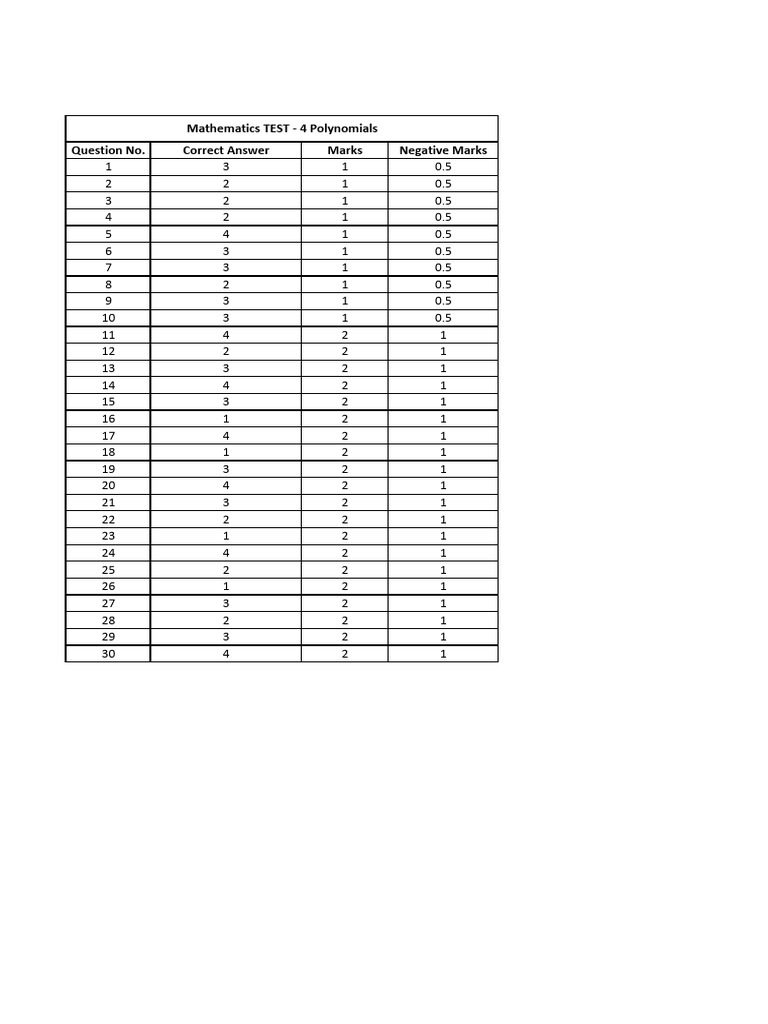 Mathematics TEST - 4 Polynomials

| Question No. | Correct Answer | Marks | Negative Marks |
|---|---|---|---|
| 1 | 3 | 1 | 0.5 |
| 2 | 2 | 1 | 0.5 |
| 3 | 2 | 1 | 0.5 |
| 4 | 2 | 1 | 0.5 |
| 5 | 4 | 1 | 0.5 |
| 6 | 3 | 1 | 0.5 |
| 7 | 3 | 1 | 0.5 |
| 8 | 2 | 1 | 0.5 |
| 9 | 3 | 1 | 0.5 |
| 10 | 3 | 1 | 0.5 |
| 11 | 4 | 2 | 1 |
| 12 | 2 | 2 | 1 |
| 13 | 3 | 2 | 1 |
| 14 | 4 | 2 | 1 |
| 15 | 3 | 2 | 1 |
| 16 | 1 | 2 | 1 |
| 17 | 4 | 2 | 1 |
| 18 | 1 | 2 | 1 |
| 19 | 3 | 2 | 1 |
| 20 | 4 | 2 | 1 |
| 21 | 3 | 2 | 1 |
| 22 | 2 | 2 | 1 |
| 23 | 1 | 2 | 1 |
| 24 | 4 | 2 | 1 |
| 25 | 2 | 2 | 1 |
| 26 | 1 | 2 | 1 |
| 27 | 3 | 2 | 1 |
| 28 | 2 | 2 | 1 |
| 29 | 3 | 2 | 1 |
| 30 | 4 | 2 | 1 |